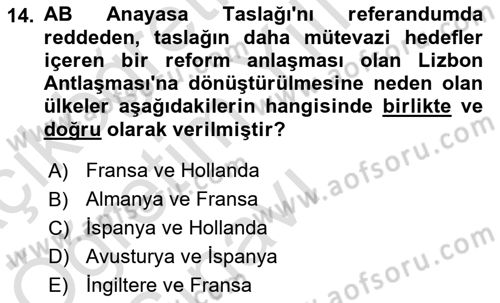 14. AB Anayasa Taslağı'nı referandumda reddeden, taslağın daha mütevazi hedefler içeren bir reform anlaşması olan Lizbon Antlaşması'na dönüştürülmesine neden olan ülkeler aşağıdakilerin hangisinde birlikte ve doğru olarak verilmiştir?

A) Fransa ve Hollanda
B) Almanya ve Fransa
C) İspanya ve Hollanda
D) Avusturya ve İspanya
E) İngiltere ve Fransa

www.aofsoru.com
www.aofsoru.com
www.aofsoru.com